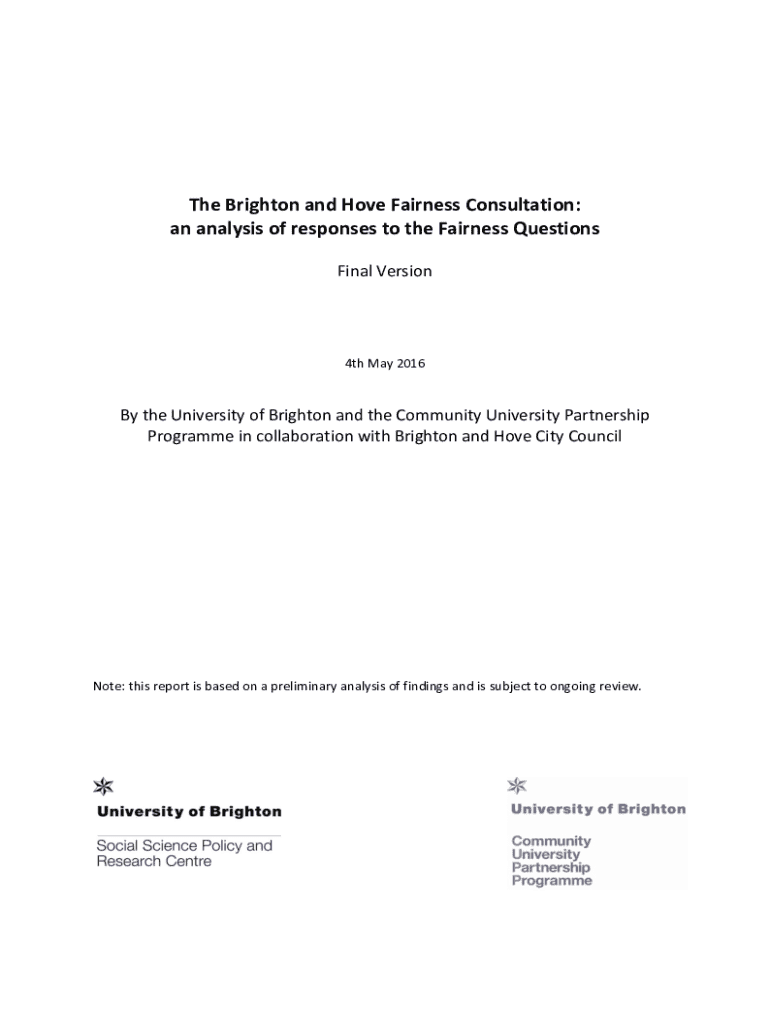 The Brighton and Hove Fairness Consultation:
an analysis of responses to the Fairness Questions

Final Version

4th May 2016

By the University of Brighton and the Community University Partnership Programme in collaboration with Brighton and Hove City Council

Note: this report is based on a preliminary analysis of findings and is subject to ongoing review.

University of Brighton
Social Science Policy and Research Centre

University of Brighton
Community University Partnership Programme